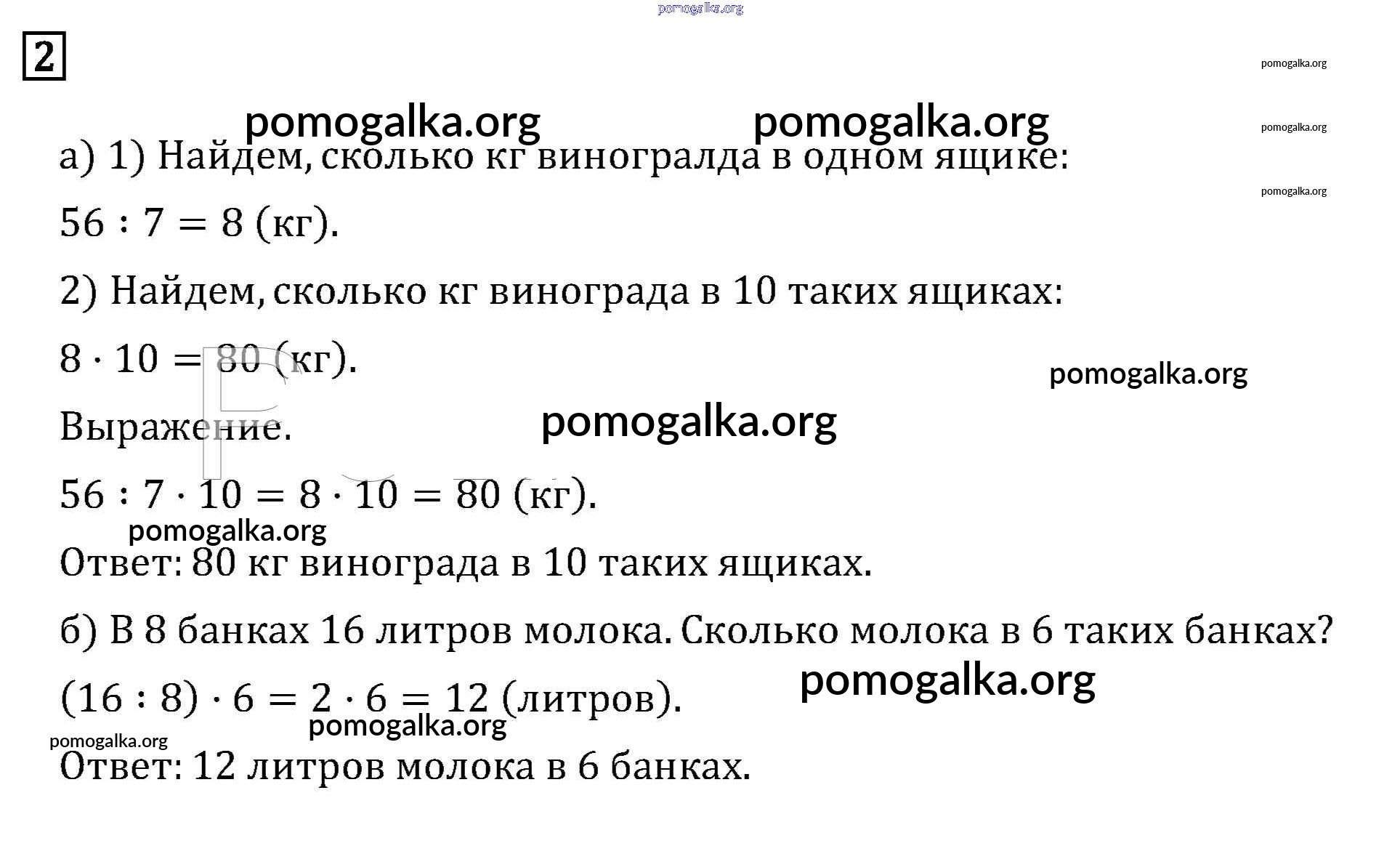 pomogalka.org

2

pomogalka.org

pomogalka.org pomogalka.org

pomogalka.org

а) 1) Найдем, сколько кг виногралда в одном ящике:

pomogalka.org

$56 : 7 = 8$ (кг).

2) Найдем, сколько кг винограда в 10 таких ящиках:

$8 \cdot 10 = 80$ (кг).

pomogalka.org

Выражение.

pomogalka.org

$56 : 7 \cdot 10 = 8 \cdot 10 = 80$ (кг).

pomogalka.org

Ответ: 80 кг винограда в 10 таких ящиках.

б) В 8 банках 16 литров молока. Сколько молока в 6 таких банках?

pomogalka.org

$(16 : 8) \cdot 6 = 2 \cdot 6 = 12$ (литров).

pomogalka.org

pomogalka.org

Ответ: 12 литров молока в 6 банках.